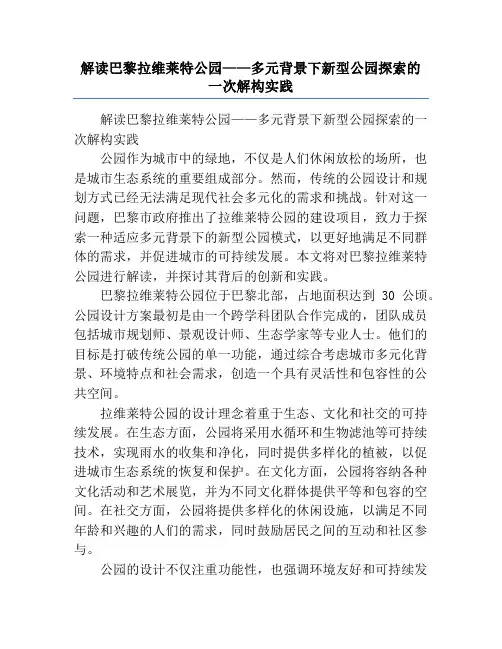 解读巴黎拉维莱特公园——多元背景下新型公园探索的一次解构实践

解读巴黎拉维莱特公园——多元背景下新型公园探索的一次解构实践

公园作为城市中的绿地，不仅是人们休闲放松的场所，也是城市生态系统的重要组成部分。然而，传统的公园设计和规划方式已经无法满足现代社会多元化的需求和挑战。针对这一问题，巴黎市政府推出了拉维莱特公园的建设项目，致力于探索一种适应多元背景下的新型公园模式，以更好地满足不同群体的需求，并促进城市的可持续发展。本文将对巴黎拉维莱特公园进行解读，并探讨其背后的创新和实践。

巴黎拉维莱特公园位于巴黎北部，占地面积达到 30 公顷。公园设计方案最初是由一个跨学科团队合作完成的，团队成员包括城市规划师、景观设计师、生态学家等专业人士。他们的目标是打破传统公园的单一功能，通过综合考虑城市多元化背景、环境特点和社会需求，创造一个具有灵活性和包容性的公共空间。

拉维莱特公园的设计理念着重于生态、文化和社交的可持续发展。在生态方面，公园将采用水循环和生物滤池等可持续技术，实现雨水的收集和净化，同时提供多样化的植被，以促进城市生态系统的恢复和保护。在文化方面，公园将容纳各种文化活动和艺术展览，并为不同文化群体提供平等和包容的空间。在社交方面，公园将提供多样化的休闲设施，以满足不同年龄和兴趣的人们的需求，同时鼓励居民之间的互动和社区参与。

公园的设计不仅注重功能性，也强调环境友好和可持续发